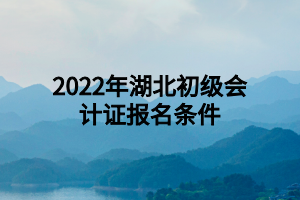 2022年湖北初级会计证报名条件